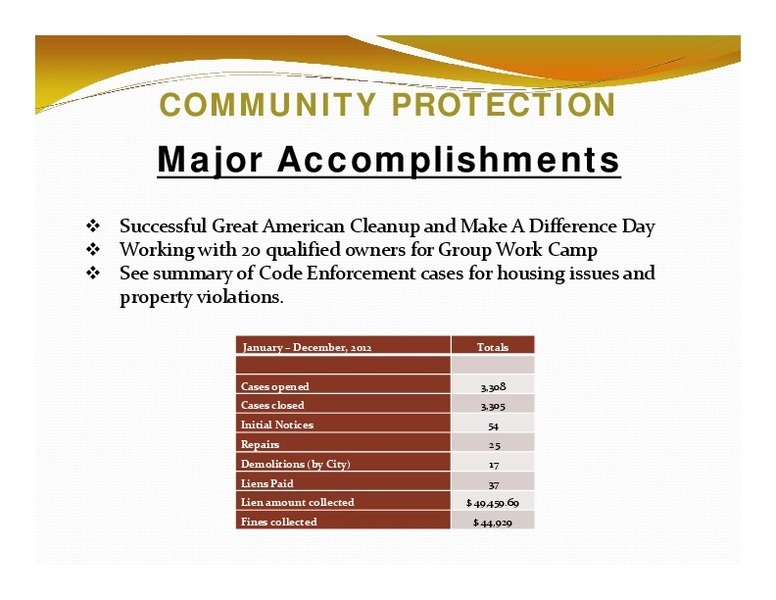 COMMUNITY PROTECTION

Major Accomplishments

❖ Successful Great American Cleanup and Make A Difference Day
❖ Working with 20 qualified owners for Group Work Camp
❖ See summary of Code Enforcement cases for housing issues and property violations.

| January – December, 2012 | Totals |
|---|---|
| | |
| Cases opened | 3,308 |
| Cases closed | 3,305 |
| Initial Notices | 54 |
| Repairs | 25 |
| Demolitions (by City) | 17 |
| Liens Paid | 37 |
| Lien amount collected | $ 49,459.69 |
| Fines collected | $ 44,929 |